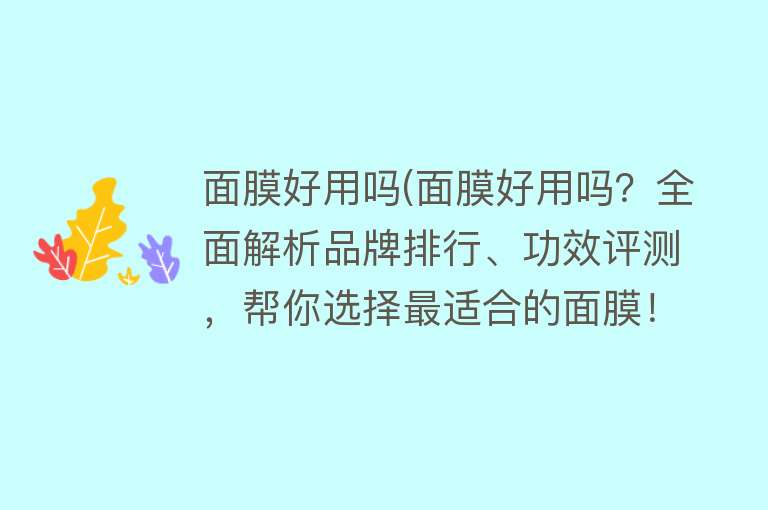 面膜好用吗(面膜好用吗？全面解析品牌排行、功效评测，帮你选择最适合的面膜！